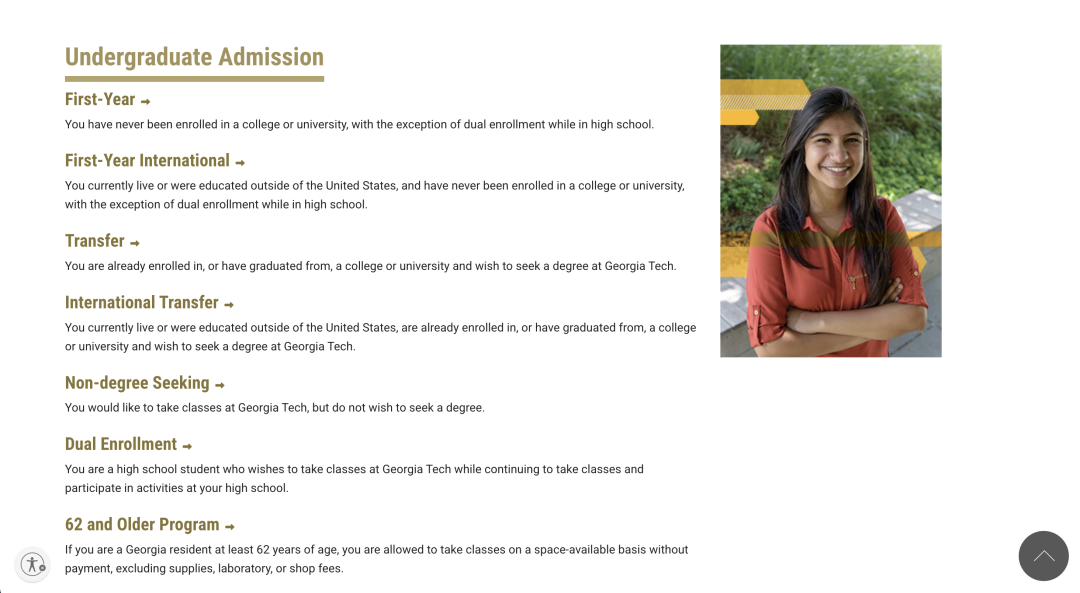 Undergraduate Admission

First-Year →

You have never been enrolled in a college or university, with the exception of dual enrollment while in high school.

First-Year International →

You currently live or were educated outside of the United States, and have never been enrolled in a college or university, with the exception of dual enrollment while in high school.

Transfer →

You are already enrolled in, or have graduated from, a college or university and wish to seek a degree at Georgia Tech.

International Transfer →

You currently live or were educated outside of the United States, are already enrolled in, or have graduated from, a college or university and wish to seek a degree at Georgia Tech.

Non-degree Seeking →

You would like to take classes at Georgia Tech, but do not wish to seek a degree.

Dual Enrollment →

You are a high school student who wishes to take classes at Georgia Tech while continuing to take classes and participate in activities at your high school.

62 and Older Program →

If you are a Georgia resident at least 62 years of age, you are allowed to take classes on a space-available basis without payment, excluding supplies, laboratory, or shop fees.